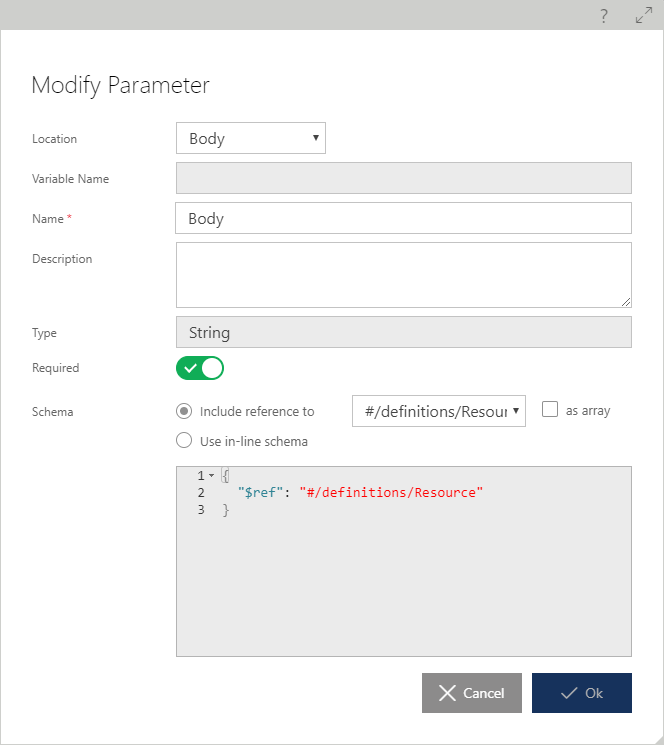 ?

Modify Parameter

Location
Body

Variable Name

Name *
Body

Description

Type
String

Required

Schema
Include reference to
#/definitions/Resour
as array
Use in-line schema

1 {
2 "$ref": "#/definitions/Resource"
3 }

Cancel
Ok